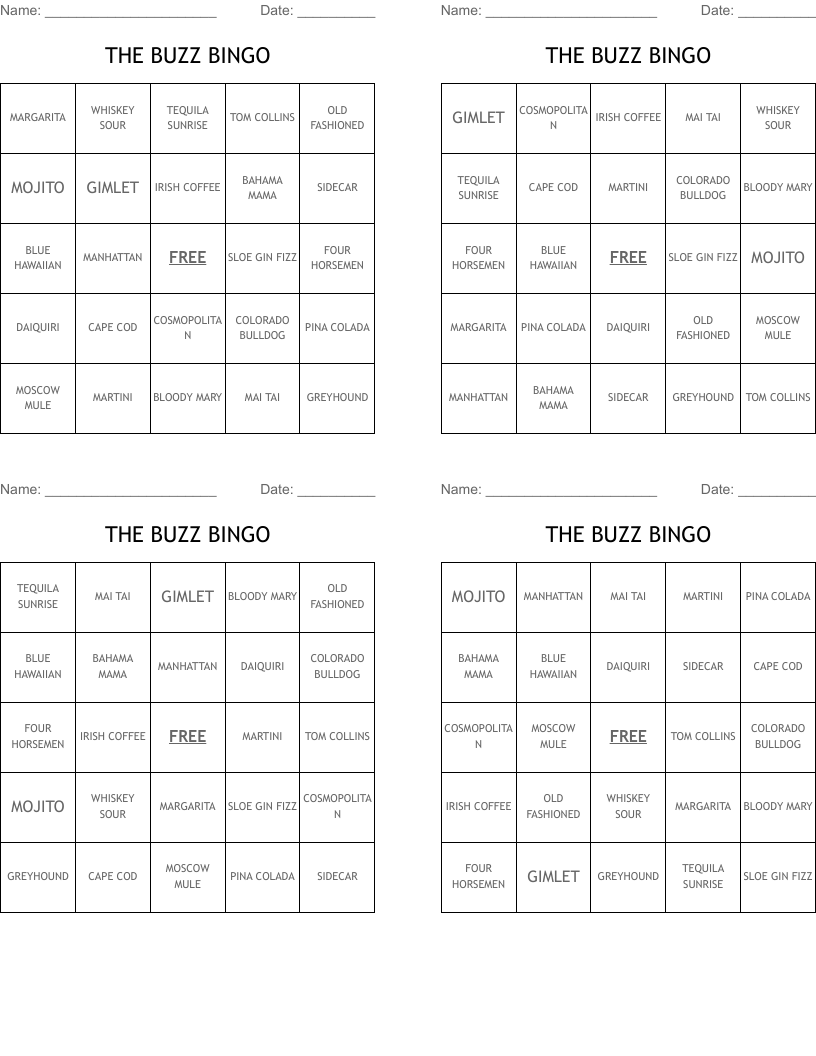 Name: ______________________ Date: __________

THE BUZZ BINGO

| MARGARITA | WHISKEY SOUR | TEQUILA SUNRISE | TOM COLLINS | OLD FASHIONED |
|---|---|---|---|---|
| MOJITO | GIMLET | IRISH COFFEE | BAHAMA MAMA | SIDECAR |
| BLUE HAWAIIAN | MANHATTAN | FREE | SLOE GIN FIZZ | FOUR HORSEMEN |
| DAIQUIRI | CAPE COD | COSMOPOLITAN | COLORADO BULLDOG | PINA COLADA |
| MOSCOW MULE | MARTINI | BLOODY MARY | MAI TAI | GREYHOUND |

Name: ______________________ Date: __________

THE BUZZ BINGO

| GIMLET | COSMOPOLITAN | IRISH COFFEE | MAI TAI | WHISKEY SOUR |
|---|---|---|---|---|
| TEQUILA SUNRISE | CAPE COD | MARTINI | COLORADO BULLDOG | BLOODY MARY |
| FOUR HORSEMEN | BLUE HAWAIIAN | FREE | SLOE GIN FIZZ | MOJITO |
| MARGARITA | PINA COLADA | DAIQUIRI | OLD FASHIONED | MOSCOW MULE |
| MANHATTAN | BAHAMA MAMA | SIDECAR | GREYHOUND | TOM COLLINS |

Name: ______________________ Date: __________

THE BUZZ BINGO

| TEQUILA SUNRISE | MAI TAI | GIMLET | BLOODY MARY | OLD FASHIONED |
|---|---|---|---|---|
| BLUE HAWAIIAN | BAHAMA MAMA | MANHATTAN | DAIQUIRI | COLORADO BULLDOG |
| FOUR HORSEMEN | IRISH COFFEE | FREE | MARTINI | TOM COLLINS |
| MOJITO | WHISKEY SOUR | MARGARITA | SLOE GIN FIZZ | COSMOPOLITAN |
| GREYHOUND | CAPE COD | MOSCOW MULE | PINA COLADA | SIDECAR |

Name: ______________________ Date: __________

THE BUZZ BINGO

| MOJITO | MANHATTAN | MAI TAI | MARTINI | PINA COLADA |
|---|---|---|---|---|
| BAHAMA MAMA | BLUE HAWAIIAN | DAIQUIRI | SIDECAR | CAPE COD |
| COSMOPOLITAN | MOSCOW MULE | FREE | TOM COLLINS | COLORADO BULLDOG |
| IRISH COFFEE | OLD FASHIONED | WHISKEY SOUR | MARGARITA | BLOODY MARY |
| FOUR HORSEMEN | GIMLET | GREYHOUND | TEQUILA SUNRISE | SLOE GIN FIZZ |